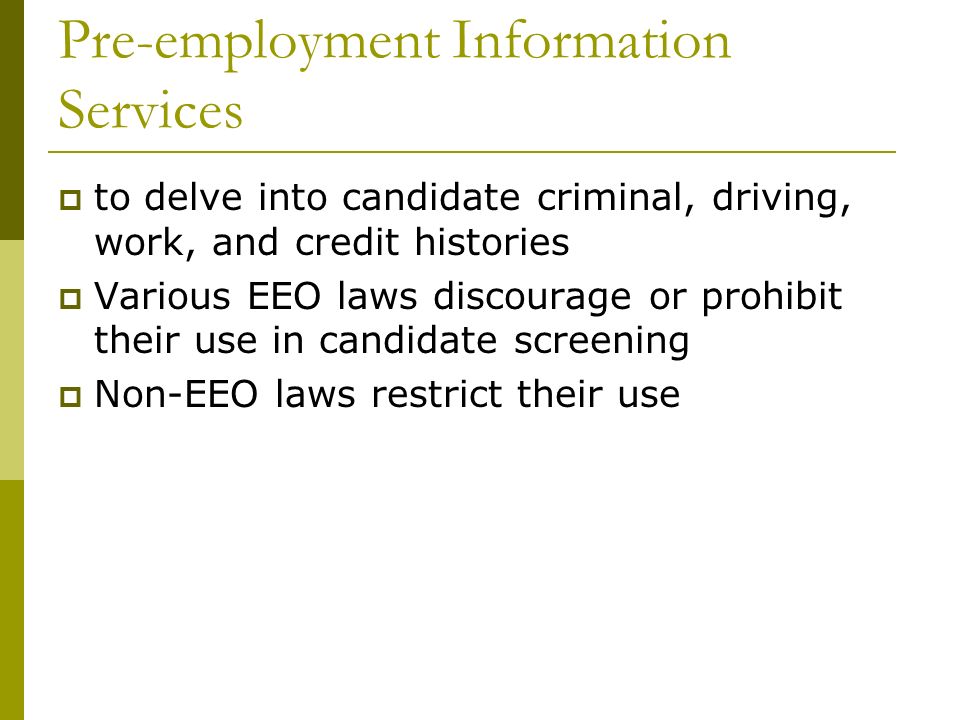 Pre-employment Information Services

to delve into candidate criminal, driving, work, and credit histories

Various EEO laws discourage or prohibit their use in candidate screening

Non-EEO laws restrict their use